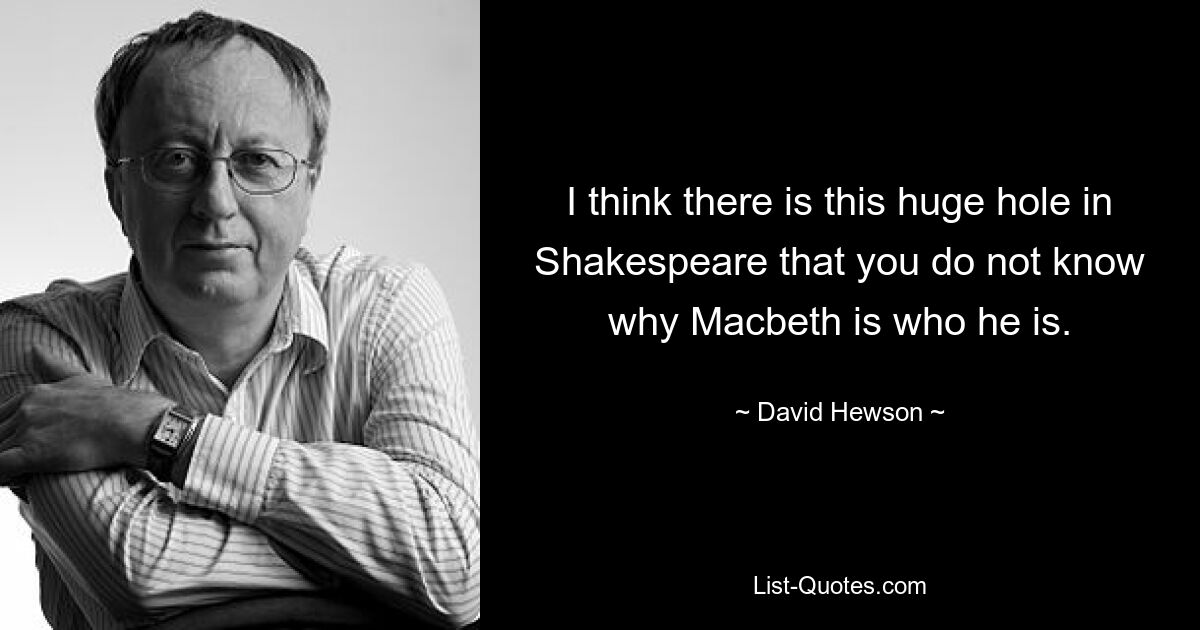 I think there is this huge hole in Shakespeare that you do not know why Macbeth is who he is.

~ David Hewson ~

List-Quotes.com